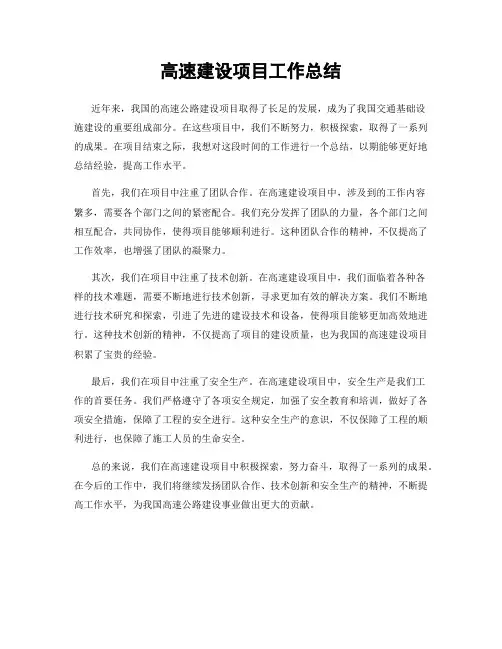 高速建设项目工作总结

近年来，我国的高速公路建设项目取得了长足的发展，成为了我国交通基础设施建设的重要组成部分。在这些项目中，我们不断努力，积极探索，取得了一系列的成果。在项目结束之际，我想对这段时间的工作进行一个总结，以期能够更好地总结经验，提高工作水平。

首先，我们在项目中注重了团队合作。在高速建设项目中，涉及到的工作内容繁多，需要各个部门之间的紧密配合。我们充分发挥了团队的力量，各个部门之间相互配合，共同协作，使得项目能够顺利进行。这种团队合作的精神，不仅提高了工作效率，也增强了团队的凝聚力。

其次，我们在项目中注重了技术创新。在高速建设项目中，我们面临着各种各样的技术难题，需要不断地进行技术创新，寻求更加有效的解决方案。我们不断地进行技术研究和探索，引进了先进的建设技术和设备，使得项目能够更加高效地进行。这种技术创新的精神，不仅提高了项目的建设质量，也为我国的高速建设项目积累了宝贵的经验。

最后，我们在项目中注重了安全生产。在高速建设项目中，安全生产是我们工作的首要任务。我们严格遵守了各项安全规定，加强了安全教育和培训，做好了各项安全措施，保障了工程的安全进行。这种安全生产的意识，不仅保障了工程的顺利进行，也保障了施工人员的生命安全。

总的来说，我们在高速建设项目中积极探索，努力奋斗，取得了一系列的成果。在今后的工作中，我们将继续发扬团队合作、技术创新和安全生产的精神，不断提高工作水平，为我国高速公路建设事业做出更大的贡献。